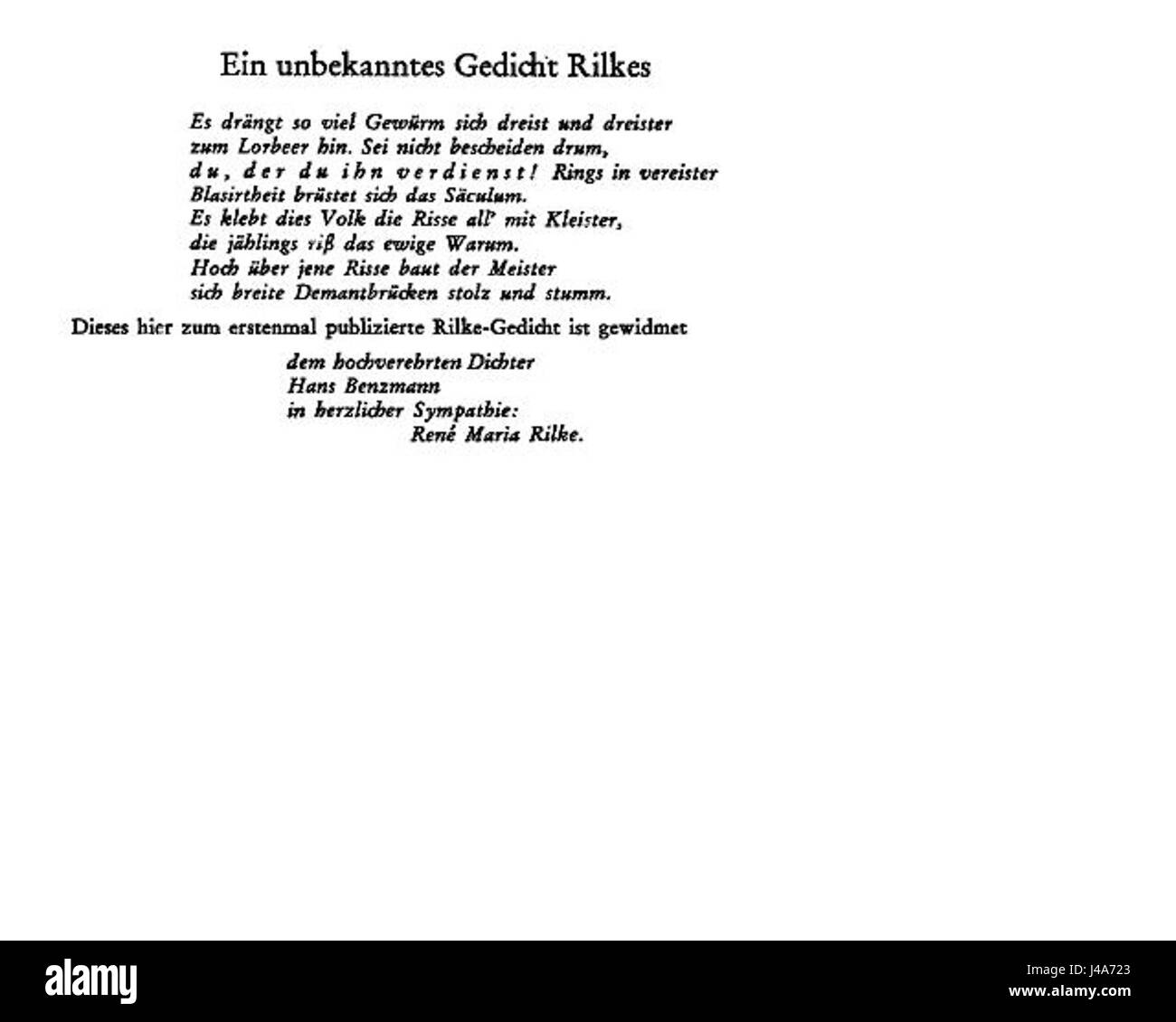 Ein unbekanntes Gedicht Rilkes

Es drängt so viel Gewürm sich dreist und dreister
zum Lorbeer hin. Sei nicht bescheiden drum,
du, der du ihn verdienst! Rings in vereister
Blasirtheit brüstet sich das Säculum.
Es klebt dies Volk die Risse all' mit Kleister,
die jählings riß das ewige Warum.
Hoch über jene Risse baut der Meister
sich breite Demantbrücken stolz und stumm.

Dieses hier zum erstenmal publizierte Rilke-Gedicht ist gewidmet

dem hochverehrten Dichter
Hans Benzmann
in herzlicher Sympathie:
René Maria Rilke.

alamy

Image ID: J4A723
www.alamy.com